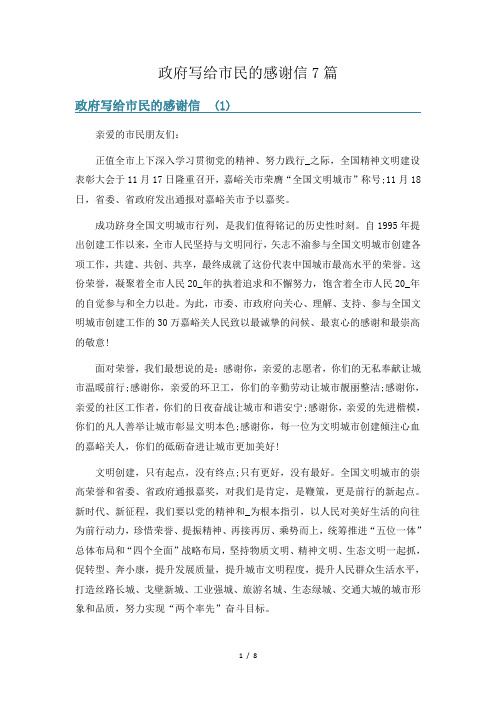 政府写给市民的感谢信 7 篇

政府写给市民的感谢信 (1)

亲爱的市民朋友们:

正值全市上下深入学习贯彻党的精神、努力践行_之际，全国精神文明建设表彰大会于 11 月 17 日隆重召开，嘉峪关市荣膺“全国文明城市”称号;11 月 18 日，省委、省政府发出通报对嘉峪关市予以嘉奖。

成功跻身全国文明城市行列，是我们值得铭记的历史性时刻。自 1995 年提出创建工作以来，全市人民坚持与文明同行，矢志不渝参与全国文明城市创建各项工作，共建、共创、共享，最终成就了这份代表中国城市最高水平的荣誉。这份荣誉，凝聚着全市人民 20_年的执着追求和不懈努力，饱含着全市人民 20_年的自觉参与和全力以赴。为此，市委、市政府向关心、理解、支持、参与全国文明城市创建工作的 30 万嘉峪关人民致以最诚挚的问候、最衷心的感谢和最崇高的敬意!

面对荣誉，我们最想说的是：感谢你，亲爱的志愿者，你们的无私奉献让城市温暖前行;感谢你，亲爱的环卫工，你们的辛勤劳动让城市靓丽整洁;感谢你，亲爱的社区工作者，你们的日夜奋战让城市和谐安宁;感谢你，亲爱的先进楷模，你们的凡人善举让城市彰显文明本色;感谢你，每一位为文明城市创建倾注心血的嘉峪关人，你们的砥砺奋进让城市更加美好!

文明创建，只有起点，没有终点;只有更好，没有最好。全国文明城市的崇高荣誉和省委、省政府通报嘉奖，对我们是肯定，是鞭策，更是前行的新起点。新时代、新征程，我们要以党的精神和_为根本指引，以人民对美好生活的向往为前行动力，珍惜荣誉、提振精神、再接再厉、乘势而上，统筹推进“五位一体”总体布局和“四个全面”战略布局，坚持物质文明、精神文明、生态文明一起抓，促转型、奔小康，提升发展质量，提升城市文明程度，提升人民群众生活水平，打造丝路长城、戈壁新城、工业强城、旅游名城、生态绿城、交通大城的城市形象和品质，努力实现“两个率先”奋斗目标。

1 / 8